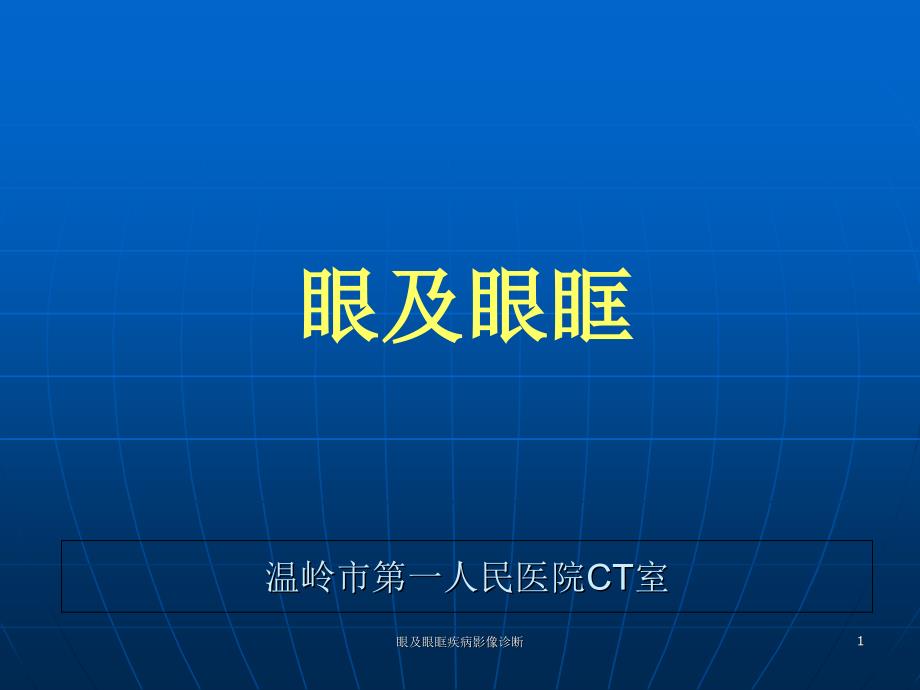 眼及眼眶

温岭市第一人民医院CT室

眼及眼眶疾病影像诊断

1